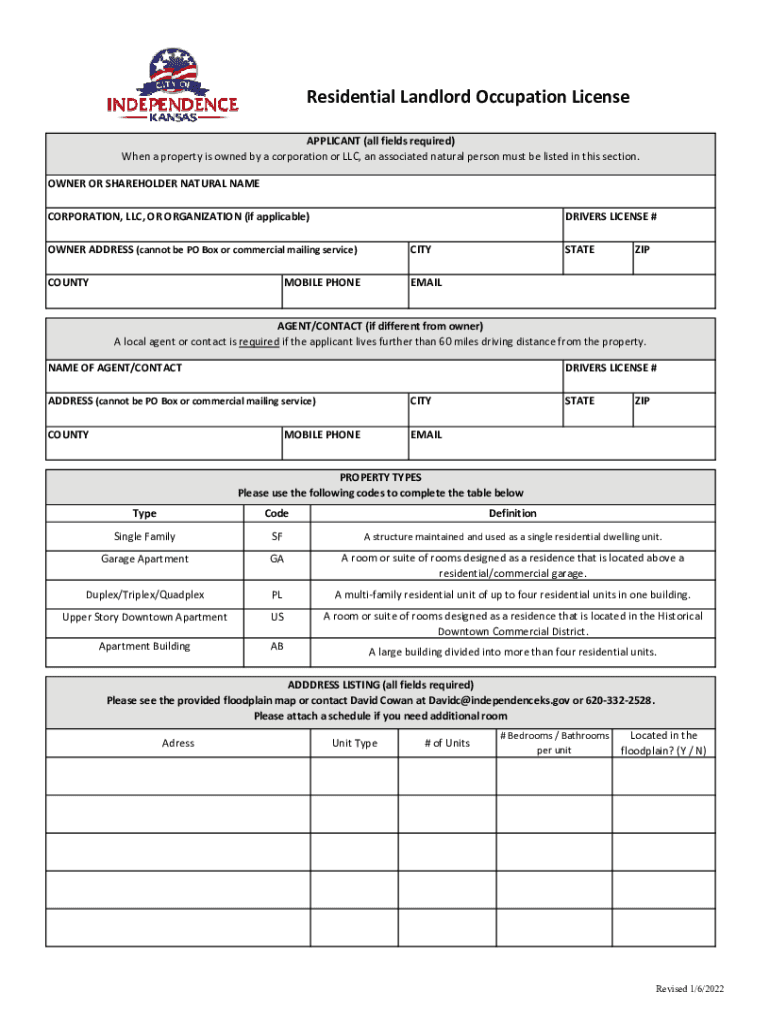 CITY OF
INDEPENDENCE
KANSAS

Residential Landlord Occupation License

APPLICANT (all fields required)
When a property is owned by a corporation or LLC, an associated natural person must be listed in this section.

OWNER OR SHAREHOLDER NATURAL NAME

CORPORATION, LLC, OR ORGANIZATION (if applicable)
DRIVERS LICENSE #

OWNER ADDRESS (cannot be PO Box or commercial mailing service)
CITY
STATE
ZIP

COUNTY
MOBILE PHONE
EMAIL

AGENT/CONTACT (if different from owner)
A local agent or contact is required if the applicant lives further than 60 miles driving distance from the property.

NAME OF AGENT/CONTACT
DRIVERS LICENSE #

ADDRESS (cannot be PO Box or commercial mailing service)
CITY
STATE
ZIP

COUNTY
MOBILE PHONE
EMAIL

PROPERTY TYPES
Please use the following codes to complete the table below

| Type | Code | Definition |
|---|---|---|
| Single Family | SF | A structure maintained and used as a single residential dwelling unit. |
| Garage Apartment | GA | A room or suite of rooms designed as a residence that is located above a residential/commercial garage. |
| Duplex/Triplex/Quadplex | PL | A multi-family residential unit of up to four residential units in one building. |
| Upper Story Downtown Apartment | US | A room or suite of rooms designed as a residence that is located in the Historical Downtown Commercial District. |
| Apartment Building | AB | A large building divided into more than four residential units. |

ADDDRESS LISTING (all fields required)
Please see the provided floodplain map or contact David Cowan at Davidc@independenceks.gov or 620-332-2528.
Please attach a schedule if you need additional room

| Adress | Unit Type | # of Units | # Bedrooms / Bathrooms per unit | Located in the floodplain? (Y / N) |
|---|---|---|---|---|
| | | | | |
| | | | | |
| | | | | |
| | | | | |
| | | | | |

Revised 1/6/2022